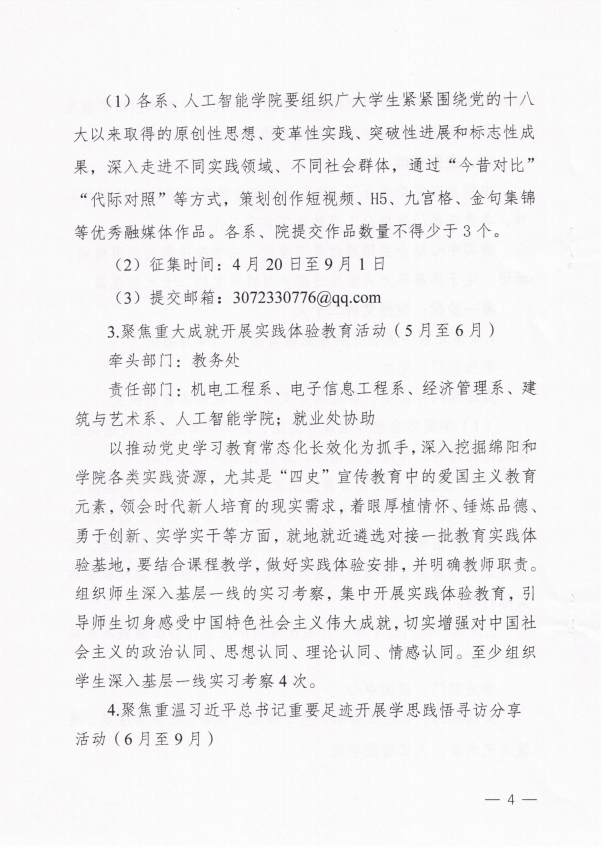 （1）各系、人工智能学院要组织广大学生紧紧围绕党的十八大以来取得的原创性思想、变革性实践、突破性进展和标志性成果，深入走进不同实践领域、不同社会群体，通过“今昔对比”“代际对照”等方式，策划创作短视频、H5、九宫格、金句集锦等优秀融媒体作品。各系、院提交作品数量不得少于3个。

（2）征集时间：4月20日至9月1日

（3）提交邮箱：3072330776@qq.com

3.聚焦重大成就开展实践体验教育活动（5月至6月）

牵头部门：教务处

责任部门：机电工程系、电子信息工程系、经济管理系、建筑与艺术系、人工智能学院；就业处协助

以推动党史学习教育常态化长效化为抓手，深入挖掘绵阳和学院各类实践资源，尤其是“四史”宣传教育中的爱国主义教育元素，领会时代新人培育的现实需求，着眼厚植情怀、锤炼品德、勇于创新、实学实干等方面，就地就近遴选对接一批教育实践体验基地，要结合课程教学，做好实践体验安排，并明确教师职责。组织师生深入基层一线的实习考察，集中开展实践体验教育，引导师生切身感受中国特色社会主义伟大成就，切实增强对中国社会主义的政治认同、思想认同、理论认同、情感认同。至少组织学生深入基层一线实习考察4次。

4.聚焦重温习近平总书记重要足迹开展学思践悟寻访分享活动（6月至9月）

— 4 —